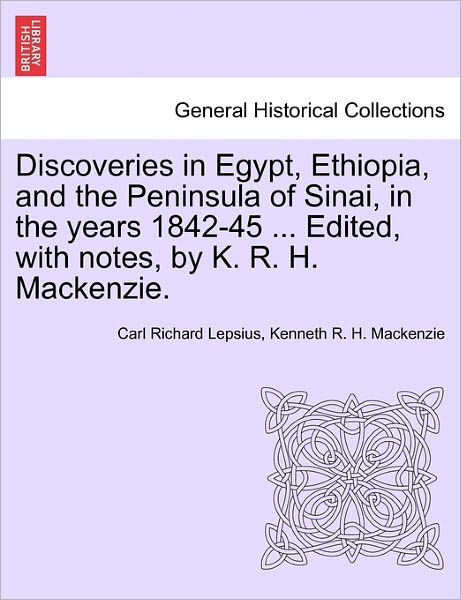 BRITISH LIBRARY

General Historical Collections

Discoveries in Egypt, Ethiopia, and the Peninsula of Sinai, in the years 1842-45 ... Edited, with notes, by K. R. H. Mackenzie.

Carl Richard Lepsius, Kenneth R. H. Mackenzie